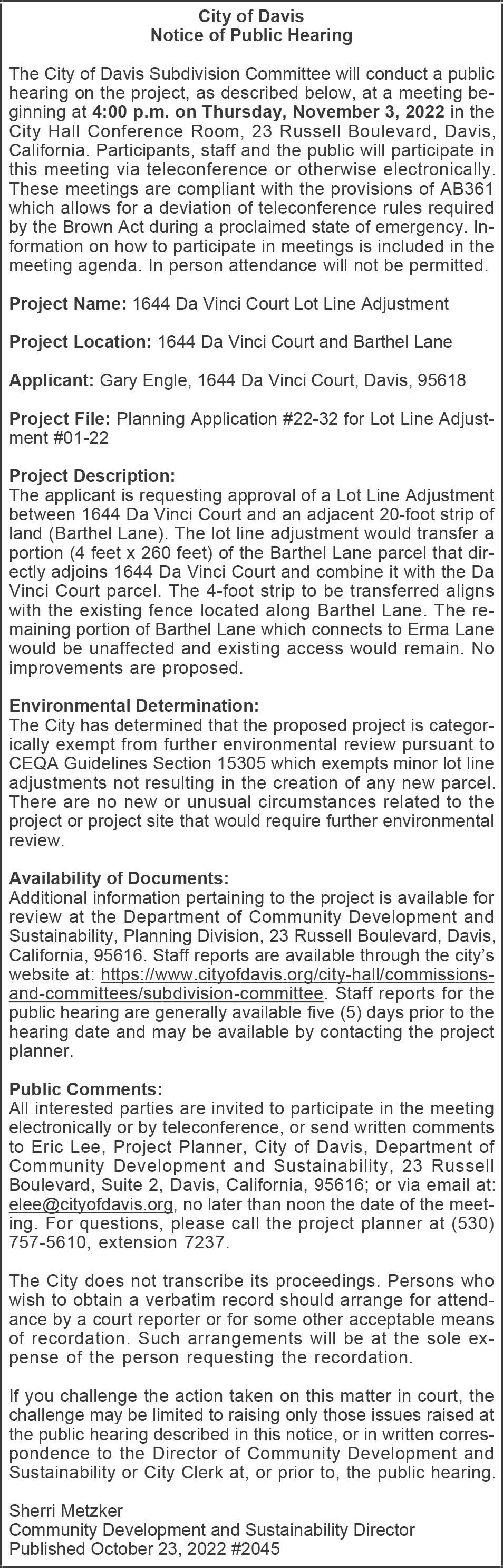 City of Davis
Notice of Public Hearing

The City of Davis Subdivision Committee will conduct a public hearing on the project, as described below, at a meeting beginning at 4:00 p.m. on Thursday, November 3, 2022 in the City Hall Conference Room, 23 Russell Boulevard, Davis, California. Participants, staff and the public will participate in this meeting via teleconference or otherwise electronically. These meetings are compliant with the provisions of AB361 which allows for a deviation of teleconference rules required by the Brown Act during a proclaimed state of emergency. Information on how to participate in meetings is included in the meeting agenda. In person attendance will not be permitted.

Project Name: 1644 Da Vinci Court Lot Line Adjustment

Project Location: 1644 Da Vinci Court and Barthel Lane

Applicant: Gary Engle, 1644 Da Vinci Court, Davis, 95618

Project File: Planning Application #22-32 for Lot Line Adjustment #01-22

Project Description:
The applicant is requesting approval of a Lot Line Adjustment between 1644 Da Vinci Court and an adjacent 20-foot strip of land (Barthel Lane). The lot line adjustment would transfer a portion (4 feet x 260 feet) of the Barthel Lane parcel that directly adjoins 1644 Da Vinci Court and combine it with the Da Vinci Court parcel. The 4-foot strip to be transferred aligns with the existing fence located along Barthel Lane. The remaining portion of Barthel Lane which connects to Erma Lane would be unaffected and existing access would remain. No improvements are proposed.

Environmental Determination:
The City has determined that the proposed project is categorically exempt from further environmental review pursuant to CEQA Guidelines Section 15305 which exempts minor lot line adjustments not resulting in the creation of any new parcel. There are no new or unusual circumstances related to the project or project site that would require further environmental review.

Availability of Documents:
Additional information pertaining to the project is available for review at the Department of Community Development and Sustainability, Planning Division, 23 Russell Boulevard, Davis, California, 95616. Staff reports are available through the city's website at: https://www.cityofdavis.org/city-hall/commissions-and-committees/subdivision-committee. Staff reports for the public hearing are generally available five (5) days prior to the hearing date and may be available by contacting the project planner.

Public Comments:
All interested parties are invited to participate in the meeting electronically or by teleconference, or send written comments to Eric Lee, Project Planner, City of Davis, Department of Community Development and Sustainability, 23 Russell Boulevard, Suite 2, Davis, California, 95616; or via email at: elee@cityofdavis.org, no later than noon the date of the meeting. For questions, please call the project planner at (530) 757-5610, extension 7237.

The City does not transcribe its proceedings. Persons who wish to obtain a verbatim record should arrange for attendance by a court reporter or for some other acceptable means of recordation. Such arrangements will be at the sole expense of the person requesting the recordation.

If you challenge the action taken on this matter in court, the challenge may be limited to raising only those issues raised at the public hearing described in this notice, or in written correspondence to the Director of Community Development and Sustainability or City Clerk at, or prior to, the public hearing.

Sherri Metzker
Community Development and Sustainability Director
Published October 23, 2022 #2045